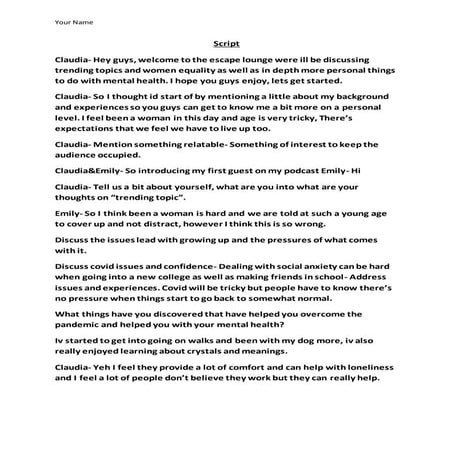 Your Name

Script

Claudia- Hey guys, welcome to the escape lounge were ill be discussing trending topics and women equality as well as in depth more personal things to do with mental health. I hope you guys enjoy, lets get started.

Claudia- So I thought id start of by mentioning a little about my background and experiences so you guys can get to know me a bit more on a personal level. I feel been a woman in this day and age is very tricky, There's expectations that we feel we have to live up too.

Claudia- Mention something relatable- Something of interest to keep the audience occupied.

Claudia&Emily- So introducing my first guest on my podcast Emily- Hi

Claudia- Tell us a bit about yourself, what are you into what are your thoughts on "trending topic".

Emily- So I think been a woman is hard and we are told at such a young age to cover up and not distract, however I think this is so wrong.

Discuss the issues lead with growing up and the pressures of what comes with it.

Discuss covid issues and confidence- Dealing with social anxiety can be hard when going into a new college as well as making friends in school- Address issues and experiences. Covid will be tricky but people have to know there's no pressure when things start to go back to somewhat normal.

What things have you discovered that have helped you overcome the pandemic and helped you with your mental health?

Iv started to get into going on walks and been with my dog more, iv also really enjoyed learning about crystals and meanings.

Claudia- Yeh I feel they provide a lot of comfort and can help with loneliness and I feel a lot of people don't believe they work but they can really help.